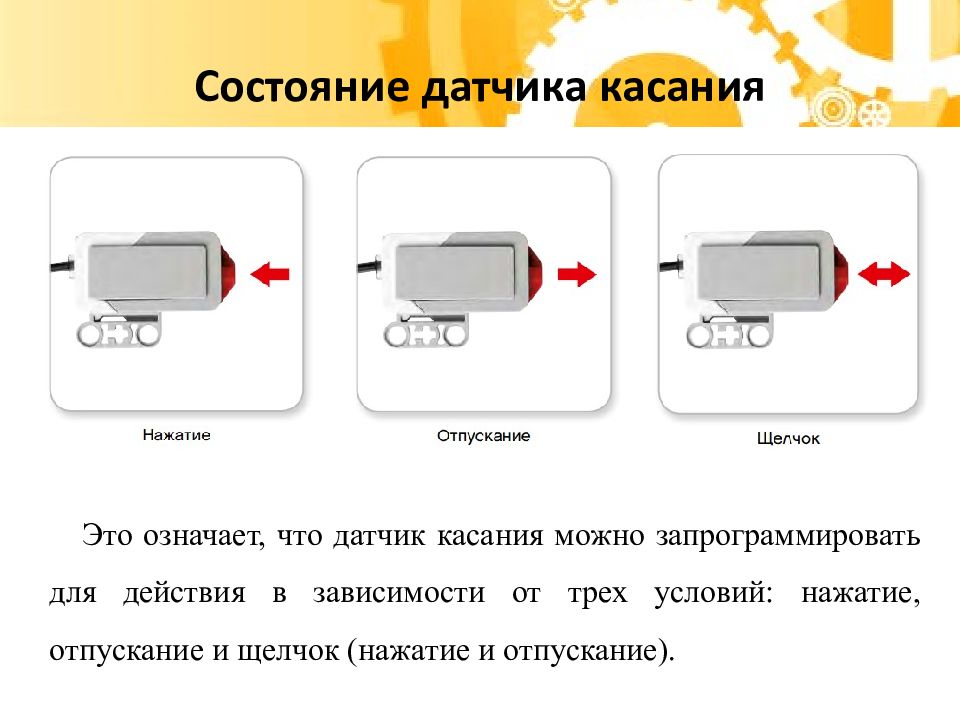 Состояние датчика касания

Нажатие

Отпускание

Щелчок

Это означает, что датчик касания можно запрограммировать для действия в зависимости от трех условий: нажатие, отпускание и щелчок (нажатие и отпускание).